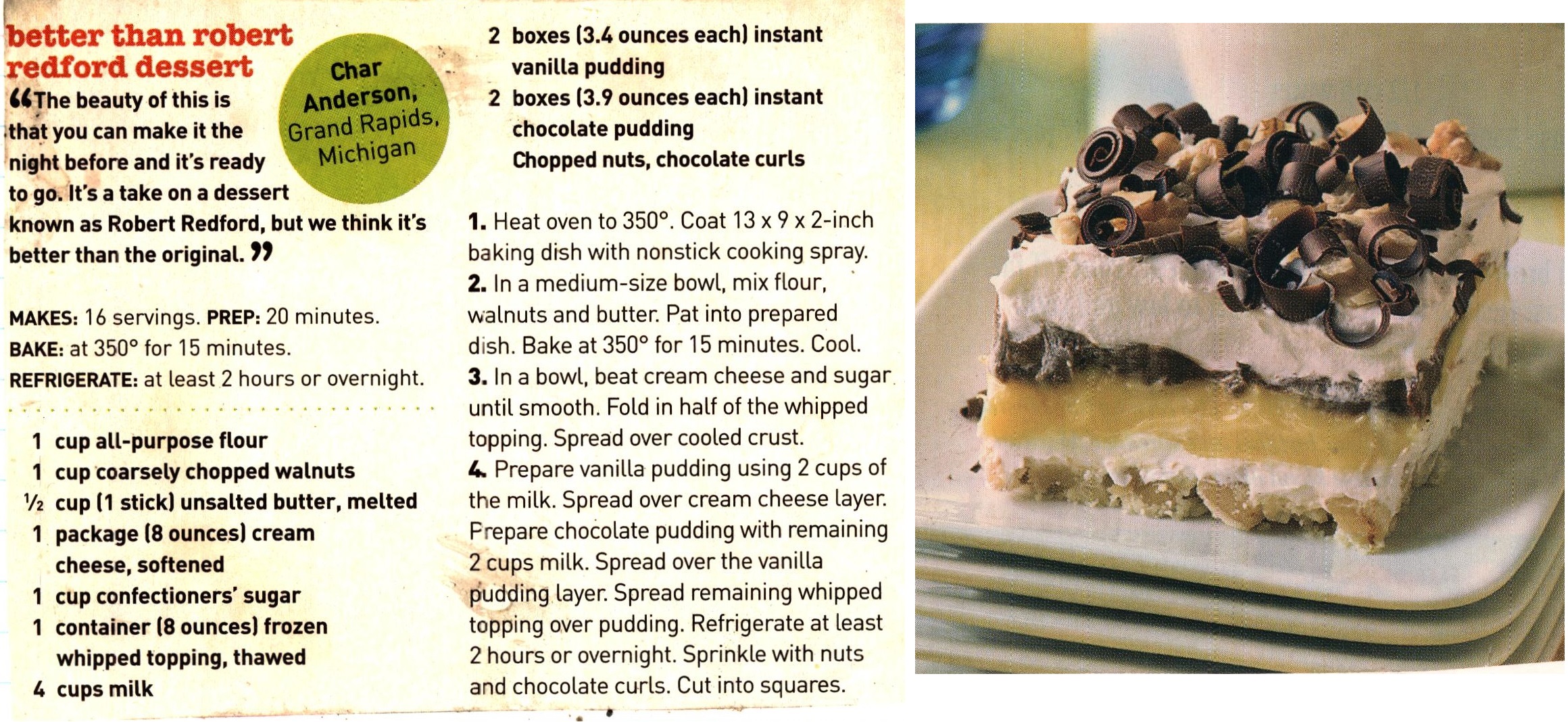 better than robert redford dessert

Char Anderson, Grand Rapids, Michigan

"The beauty of this is that you can make it the night before and it's ready to go. It's a take on a dessert known as Robert Redford, but we think it's better than the original."

MAKES: 16 servings. PREP: 20 minutes.
BAKE: at 350° for 15 minutes.
REFRIGERATE: at least 2 hours or overnight.

1 cup all-purpose flour
1 cup coarsely chopped walnuts
½ cup (1 stick) unsalted butter, melted
1 package (8 ounces) cream cheese, softened
1 cup confectioners' sugar
1 container (8 ounces) frozen whipped topping, thawed
4 cups milk
2 boxes (3.4 ounces each) instant vanilla pudding
2 boxes (3.9 ounces each) instant chocolate pudding
Chopped nuts, chocolate curls

1. Heat oven to 350°. Coat 13 x 9 x 2-inch baking dish with nonstick cooking spray.
2. In a medium-size bowl, mix flour, walnuts and butter. Pat into prepared dish. Bake at 350° for 15 minutes. Cool.
3. In a bowl, beat cream cheese and sugar until smooth. Fold in half of the whipped topping. Spread over cooled crust.
4. Prepare vanilla pudding using 2 cups of the milk. Spread over cream cheese layer. Prepare chocolate pudding with remaining 2 cups milk. Spread over the vanilla pudding layer. Spread remaining whipped topping over pudding. Refrigerate at least 2 hours or overnight. Sprinkle with nuts and chocolate curls. Cut into squares.